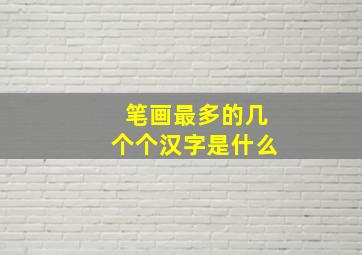 笔画最多的几个个汉字是什么